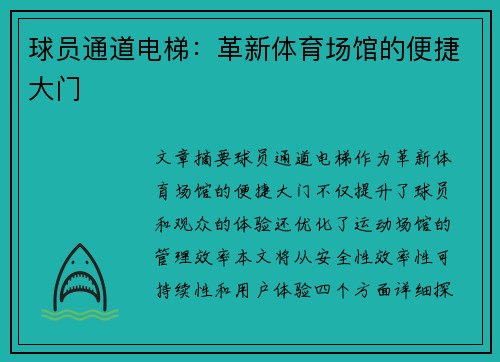 球员通道电梯：革新体育场馆的便捷大门

文章摘要球员通道电梯作为革新体育场馆的便捷大门不仅提升了球员和观众的体验还优化了运动场馆的管理效率本文将从安全性效率性可持续性和用户体验四个方面详细探